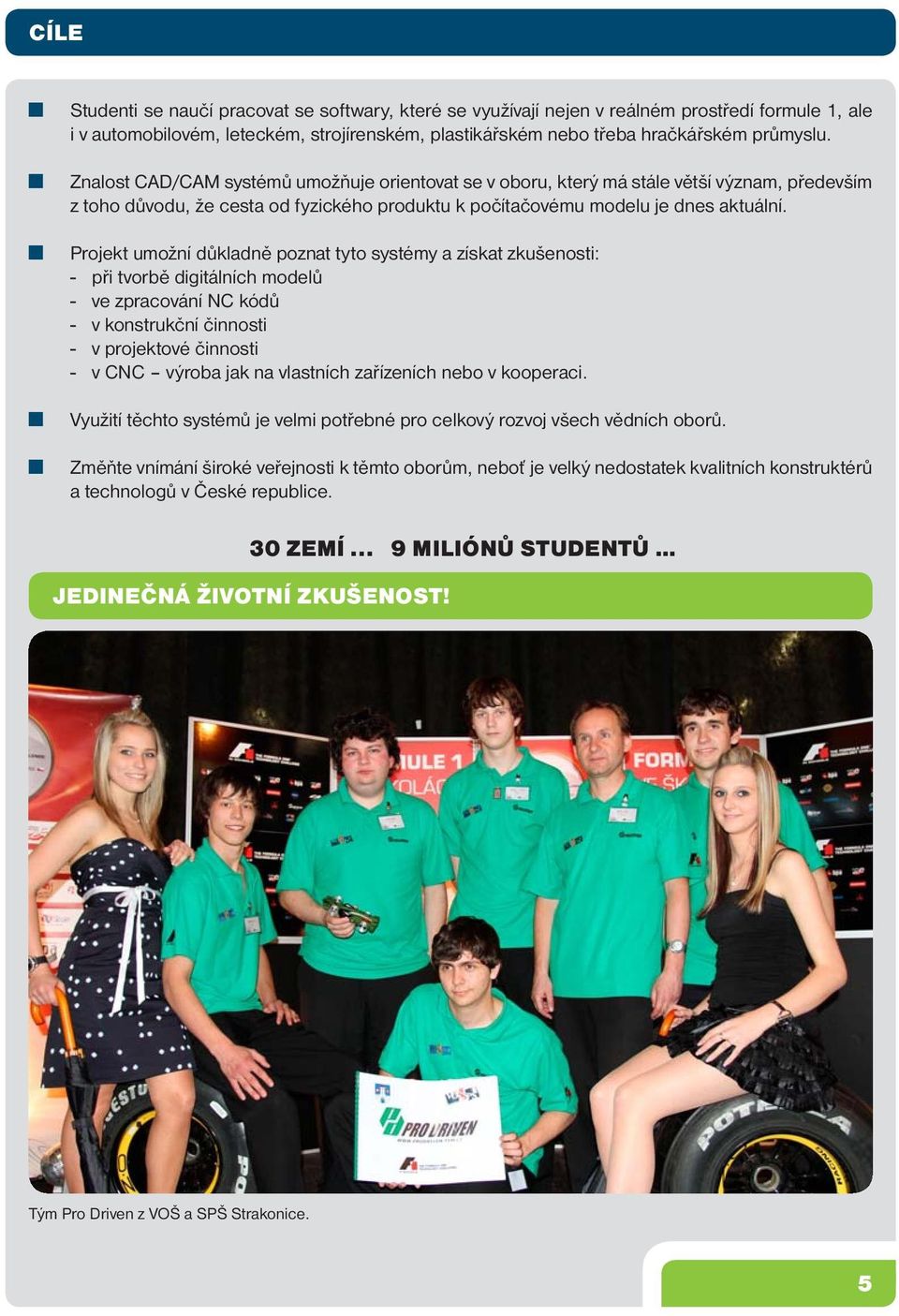 CÍLE

Studenti se naučí pracovat se softwary, které se využívají nejen v reálném prostředí formule 1, ale i v automobilovém, leteckém, strojírenském, plastikářském nebo třeba hračkářském průmyslu.

Znalost CAD/CAM systémů umožňuje orientovat se v oboru, který má stále větší význam, především z toho důvodu, že cesta od fyzického produktu k počítačovému modelu je dnes aktuální.

Projekt umožní důkladně poznat tyto systémy a získat zkušenosti:
- při tvorbě digitálních modelů
- ve zpracování NC kódů
- v konstrukční činnosti
- v projektové činnosti
- v CNC – výroba jak na vlastních zařízeních nebo v kooperaci.

Využití těchto systémů je velmi potřebné pro celkový rozvoj všech vědních oborů.

Změňte vnímání široké veřejnosti k těmto oborům, neboť je velký nedostatek kvalitních konstruktérů a technologů v České republice.

30 ZEMÍ ... 9 MILIÓNŮ STUDENTŮ ...

JEDINEČNÁ ŽIVOTNÍ ZKUŠENOST!

PRO DRIVEN

Tým Pro Driven z VOŠ a SPŠ Strakonice.

5